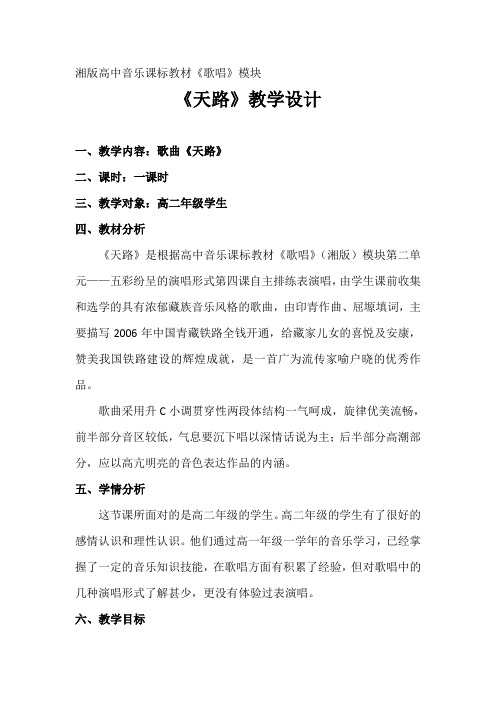 湘版高中音乐课标教材《歌唱》模块

《天路》教学设计

一、教学内容：歌曲《天路》

二、课时：一课时

三、教学对象：高二年级学生

四、教材分析

《天路》是根据高中音乐课标教材《歌唱》（湘版）模块第二单元——五彩纷呈的演唱形式第四课自主排练表演唱，由学生课前收集和选学的具有浓郁藏族音乐风格的歌曲，由印青作曲、屈塬填词，主要描写 2006 年中国青藏铁路全线开通，给藏家儿女的喜悦及安康，赞美我国铁路建设的辉煌成就，是一首广为流传家喻户晓的优秀作品。

歌曲采用升 C 小调贯穿性两段体结构一气呵成，旋律优美流畅，前半部分音区较低，气息要沉下唱以深情话说为主；后半部分高潮部分，应以高亢明亮的音色表达作品的内涵。

五、学情分析

这节课所面对的是高二年级的学生。高二年级的学生有了很好的感情认识和理性认识。他们通过高一年级一学年的音乐学习，已经掌握了一定的音乐知识技能，在歌唱方面有积累了经验，但对歌唱中的几种演唱形式了解甚少，更没有体验过表演唱。

六、教学目标